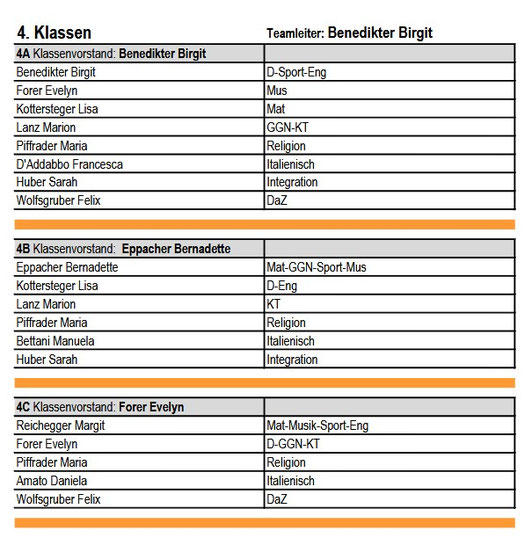 4. Klassen Teamleiter: Benedikter Birgit

| 4A Klassenvorstand: Benedikter Birgit | |
|---|---|
| Benedikter Birgit | D-Sport-Eng |
| Forer Evelyn | Mus |
| Kottersteger Lisa | Mat |
| Lanz Marion | GGN-KT |
| Piffrader Maria | Religion |
| D'Addabbo Francesca | Italienisch |
| Huber Sarah | Integration |
| Wolfsgruber Felix | DaZ |

| 4B Klassenvorstand: Eppacher Bernadette | |
|---|---|
| Eppacher Bernadette | Mat-GGN-Sport-Mus |
| Kottersteger Lisa | D-Eng |
| Lanz Marion | KT |
| Piffrader Maria | Religion |
| Bettani Manuela | Italienisch |
| Huber Sarah | Integration |

| 4C Klassenvorstand: Forer Evelyn | |
|---|---|
| Reichegger Margit | Mat-Musik-Sport-Eng |
| Forer Evelyn | D-GGN-KT |
| Piffrader Maria | Religion |
| Amato Daniela | Italienisch |
| Wolfsgruber Felix | DaZ |